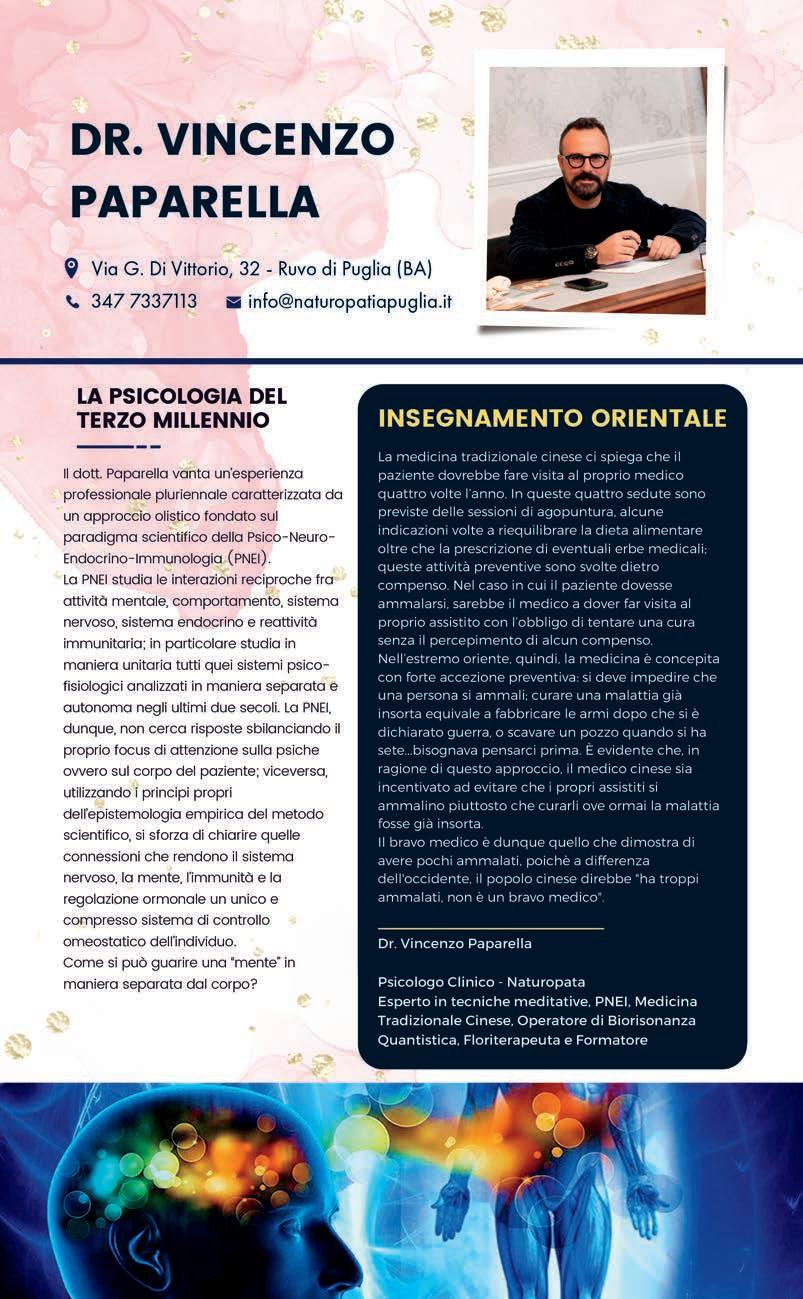 DR. VINCENZO PAPARELLA

Via G. Di Vittorio, 32 - Ruvo di Puglia (BA)

347 7337113

info@naturopatiapuglia.it

LA PSICOLOGIA DEL TERZO MILLENNIO

Il dott. Paparella vanta un'esperienza professionale pluriennale caratterizzata da un approccio olistico fondato sul paradigma scientifico della Psico-Neuro-Endocrino-Immunologia (PNEI).
La PNEI studia le interazioni reciproche fra attività mentale, comportamento, sistema nervoso, sistema endocrino e reattività immunitaria; in particolare studia in maniera unitaria tutti quei sistemi psico-fisiologici analizzati in maniera separata e autonoma negli ultimi due secoli. La PNEI, dunque, non cerca risposte sbilanciando il proprio focus di attenzione sulla psiche ovvero sul corpo del paziente; viceversa, utilizzando i principi propri dell'epistemologia empirica del metodo scientifico, si sforza di chiarire quelle connessioni che rendono il sistema nervoso, la mente, l'immunità e la regolazione ormonale un unico e compresso sistema di controllo omeostatico dell'individuo.
Come si può guarire una "mente" in maniera separata dal corpo?

INSEGNAMENTO ORIENTALE

La medicina tradizionale cinese ci spiega che il paziente dovrebbe fare visita al proprio medico quattro volte l'anno. In queste quattro sedute sono previste delle sessioni di agopuntura, alcune indicazioni volte a riequilibrare la dieta alimentare oltre che la prescrizione di eventuali erbe medicali; queste attività preventive sono svolte dietro compenso. Nel caso in cui il paziente dovesse ammalarsi, sarebbe il medico a dover far visita al proprio assistito con l'obbligo di tentare una cura senza il percepimento di alcun compenso.
Nell'estremo oriente, quindi, la medicina è concepita con forte accezione preventiva: si deve impedire che una persona si ammali; curare una malattia già insorta equivale a fabbricare le armi dopo che si è dichiarato guerra, o scavare un pozzo quando si ha sete...bisognava pensarci prima. È evidente che, in ragione di questo approccio, il medico cinese sia incentivato ad evitare che i propri assistiti si ammalino piuttosto che curarli ove ormai la malattia fosse già insorta.
Il bravo medico è dunque quello che dimostra di avere pochi ammalati, poichè a differenza dell'occidente, il popolo cinese direbbe "ha troppi ammalati, non è un bravo medico".

Dr. Vincenzo Paparella

Psicologo Clinico - Naturopata
Esperto in tecniche meditative, PNEI, Medicina Tradizionale Cinese, Operatore di Biorisonanza Quantistica, Floriterapeuta e Formatore